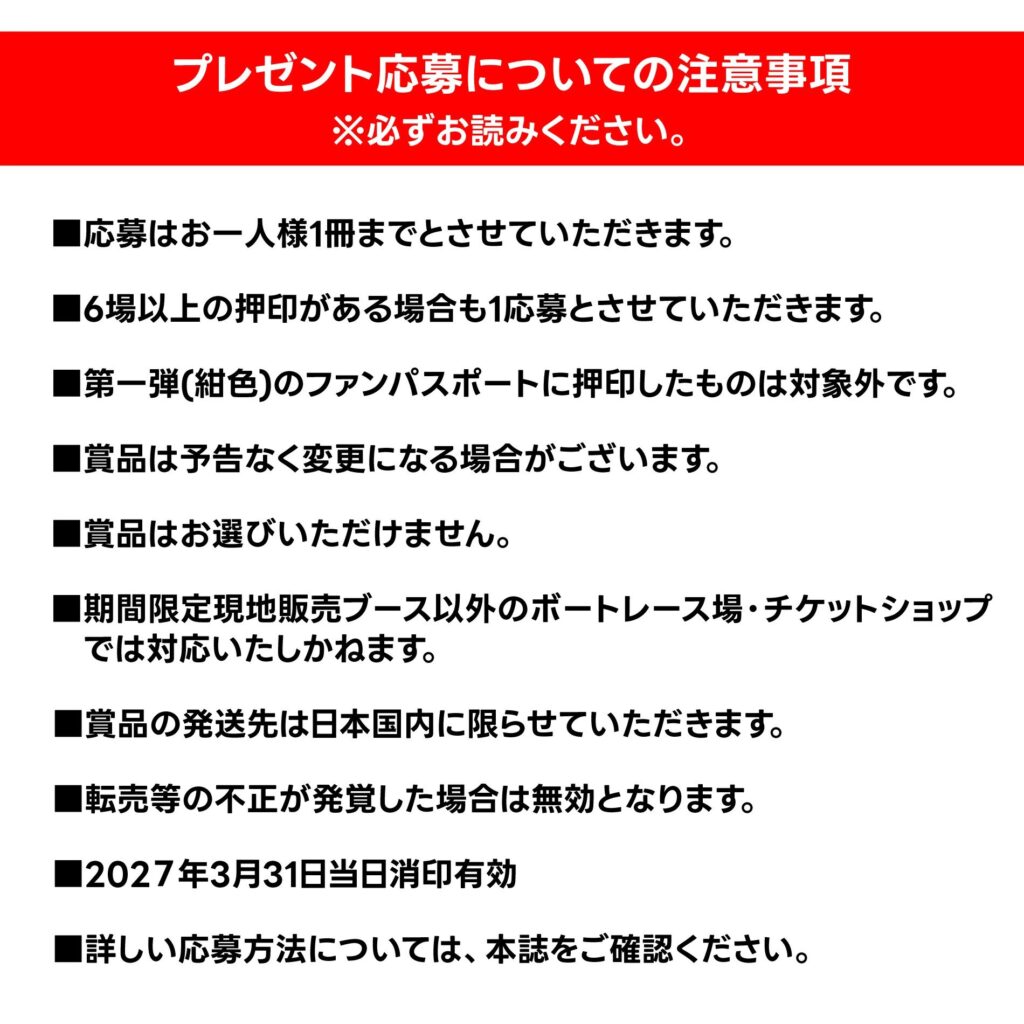 プレゼント応募についての注意事項
※必ずお読みください。

■応募はお一人様1冊までとさせていただきます。

■6場以上の押印がある場合も1応募とさせていただきます。

■第一弾(紺色)のファンパスポートに押印したものは対象外です。

■賞品は予告なく変更になる場合がございます。

■賞品はお選びいただけません。

■期間限定現地販売ブース以外のボートレース場・チケットショップでは対応いたしかねます。

■賞品の発送先は日本国内に限らせていただきます。

■転売等の不正が発覚した場合は無効となります。

■2027年3月31日当日消印有効

■詳しい応募方法については、本誌をご確認ください。